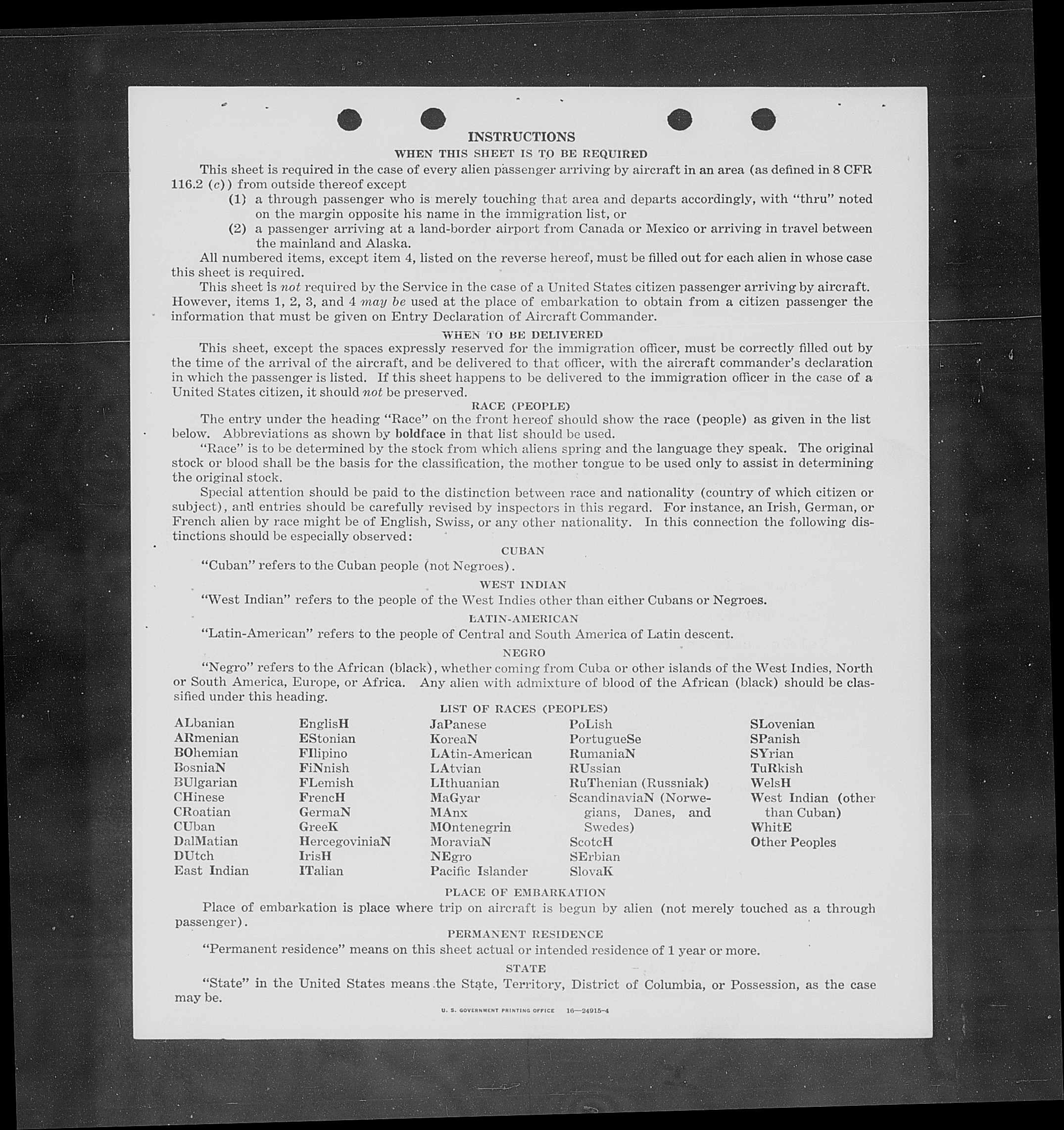 INSTRUCTIONS

WHEN THIS SHEET IS TO BE REQUIRED

This sheet is required in the case of every alien passenger arriving by aircraft in an area (as defined in 8 CFR 116.2 (c)) from outside thereof except

(1) a through passenger who is merely touching that area and departs accordingly, with "thru" noted on the margin opposite his name in the immigration list, or

(2) a passenger arriving at a land-border airport from Canada or Mexico or arriving in travel between the mainland and Alaska.

All numbered items, except item 4, listed on the reverse hereof, must be filled out for each alien in whose case this sheet is required.

This sheet is not required by the Service in the case of a United States citizen passenger arriving by aircraft. However, items 1, 2, 3, and 4 may be used at the place of embarkation to obtain from a citizen passenger the information that must be given on Entry Declaration of Aircraft Commander.

WHEN TO BE DELIVERED

This sheet, except the spaces expressly reserved for the immigration officer, must be correctly filled out by the time of the arrival of the aircraft, and be delivered to that officer, with the aircraft commander's declaration in which the passenger is listed. If this sheet happens to be delivered to the immigration officer in the case of a United States citizen, it should not be preserved.

RACE (PEOPLE)

The entry under the heading "Race" on the front hereof should show the race (people) as given in the list below. Abbreviations as shown by boldface in that list should be used.

"Race" is to be determined by the stock from which aliens spring and the language they speak. The original stock or blood shall be the basis for the classification, the mother tongue to be used only to assist in determining the original stock.

Special attention should be paid to the distinction between race and nationality (country of which citizen or subject), and entries should be carefully revised by inspectors in this regard. For instance, an Irish, German, or French alien by race might be of English, Swiss, or any other nationality. In this connection the following distinctions should be especially observed:

CUBAN

"Cuban" refers to the Cuban people (not Negroes).

WEST INDIAN

"West Indian" refers to the people of the West Indies other than either Cubans or Negroes.

LATIN-AMERICAN

"Latin-American" refers to the people of Central and South America of Latin descent.

NEGRO

"Negro" refers to the African (black), whether coming from Cuba or other islands of the West Indies, North or South America, Europe, or Africa. Any alien with admixture of blood of the African (black) should be classified under this heading.

LIST OF RACES (PEOPLES)

ALbanian
ARmenian
BOhemian
BosniaN
BUlgarian
CHinese
CRoatian
CUban
DalMatian
DUtch
East Indian

EnglisH
EStonian
FIlipino
FiNnish
FLemish
FrencH
GermaN
GreeK
HercegoviniaN
IrisH
ITalian

JaPanese
KoreaN
LAtin-American
LAtvian
LIthuanian
MaGyar
MAnx
MOntenegrin
MoraviaN
NEgro
Pacific Islander

PoLish
PortugueSe
RumaniaN
RUssian
RuThenian (Russniak)
ScandinaviaN (Norwegians, Danes, and Swedes)
ScotcH
SErbian
SlovaK

SLovenian
SPanish
SYrian
TuRkish
WelsH
West Indian (other than Cuban)
WhitE
Other Peoples

PLACE OF EMBARKATION

Place of embarkation is place where trip on aircraft is begun by alien (not merely touched as a through passenger).

PERMANENT RESIDENCE

"Permanent residence" means on this sheet actual or intended residence of 1 year or more.

STATE

"State" in the United States means the State, Territory, District of Columbia, or Possession, as the case may be.

U. S. GOVERNMENT PRINTING OFFICE 16—24915-4